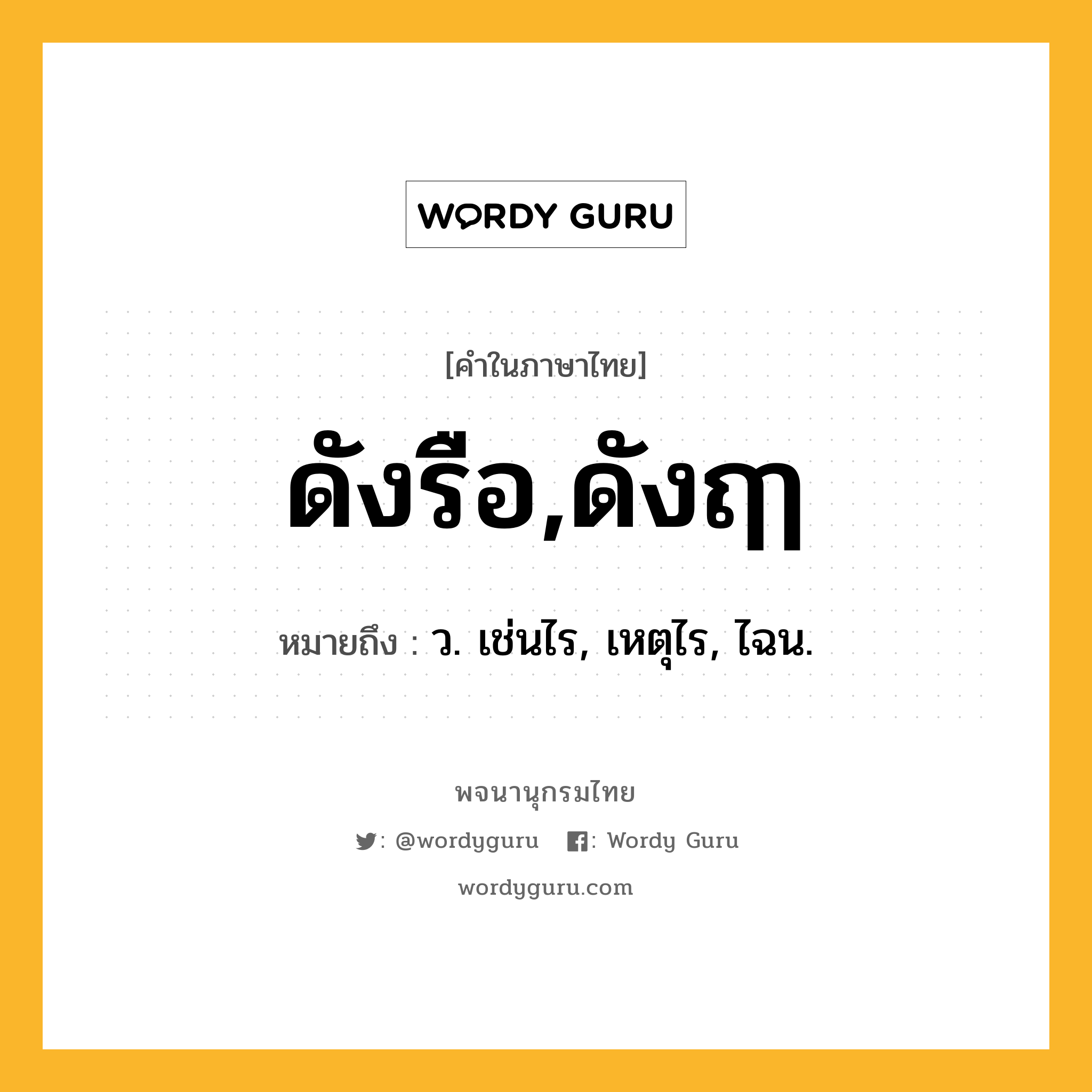 WORDY GURU

[คำในภาษาไทย]

ดังรือ,ดังฤๅ

หมายถึง : ว. เช่นไร, เหตุไร, ไฉน.

พจนานุกรมไทย

: @wordyguru : Wordy Guru

wordyguru.com